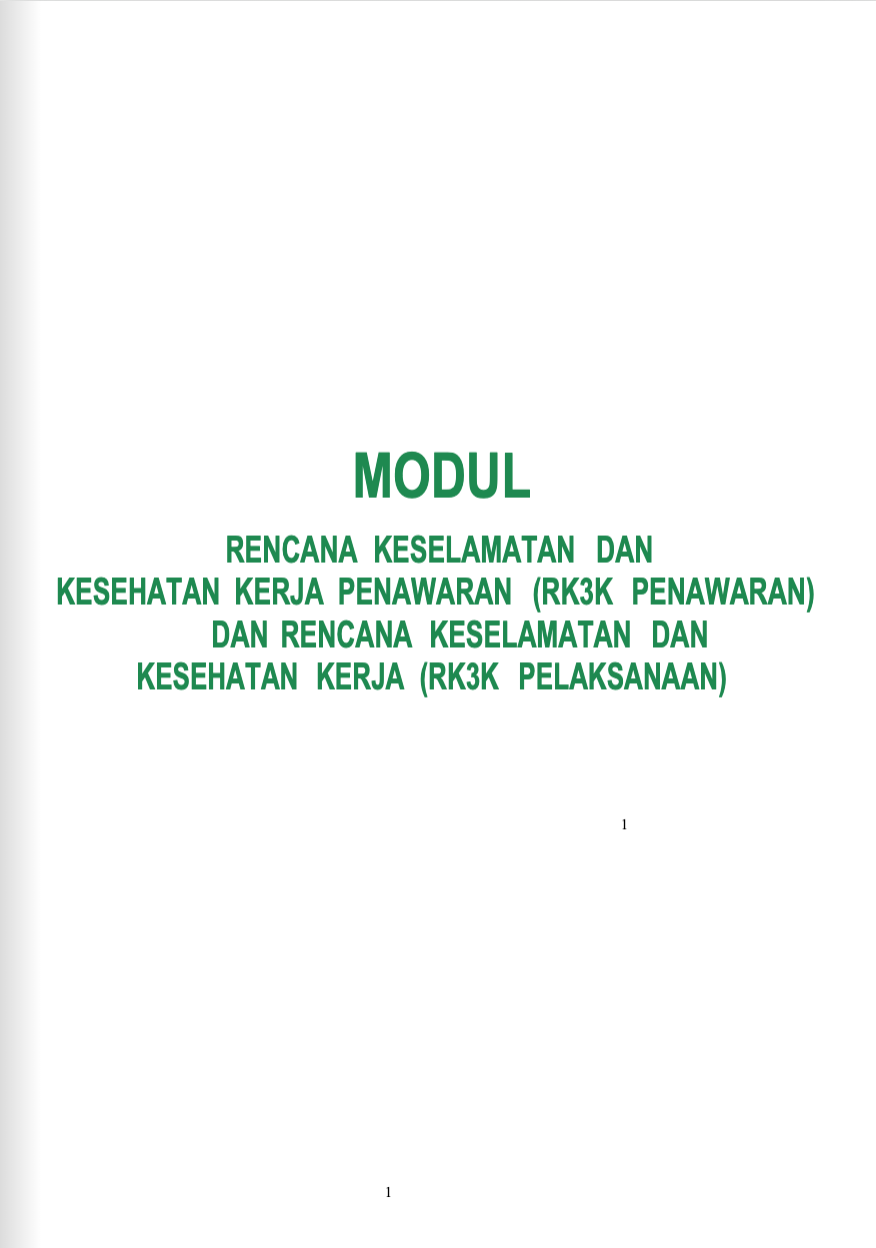 MODUL

RENCANA KESELAMATAN DAN KESEHATAN KERJA PENAWARAN (RK3K PENAWARAN) DAN RENCANA KESELAMATAN DAN KESEHATAN KERJA (RK3K PELAKSANAAN)

1

1